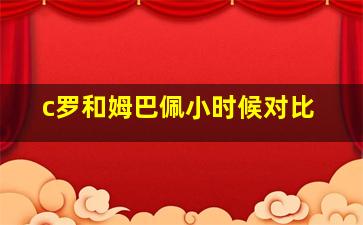 c罗和姆巴佩小时候对比